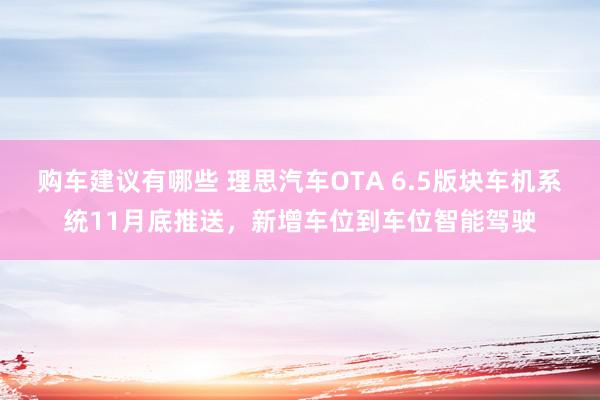 购车建议有哪些 理思汽车OTA 6.5版块车机系统11月底推送，新增车位到车位智能驾驶